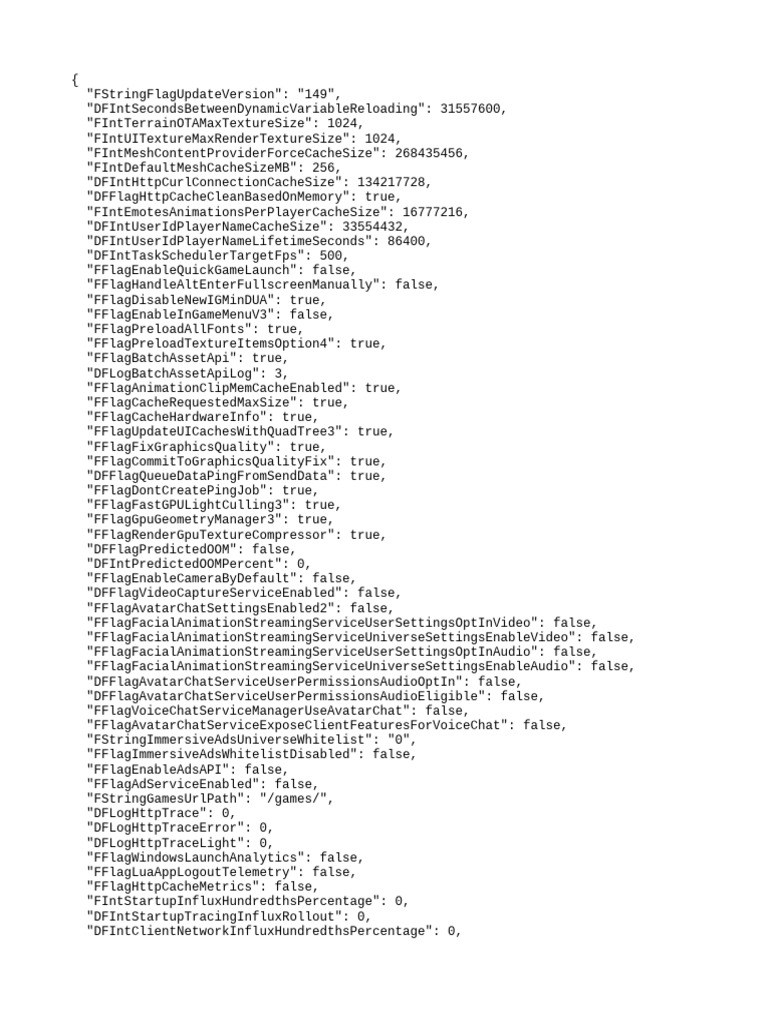 {
"FStringFlagUpdateVersion": "149",
"DFIntSecondsBetweenDynamicVariableReloading": 31557600,
"FIntTerrainOTAMaxTextureSize": 1024,
"FIntUITextureMaxRenderTextureSize": 1024,
"FIntMeshContentProviderForceCacheSize": 268435456,
"FIntDefaultMeshCacheSizeMB": 256,
"DFIntHttpCurlConnectionCacheSize": 134217728,
"DFFlagHttpCacheCleanBasedOnMemory": true,
"FIntEmotesAnimationsPerPlayerCacheSize": 16777216,
"DFIntUserIdPlayerNameCacheSize": 33554432,
"DFIntUserIdPlayerNameLifetimeSeconds": 86400,
"DFIntTaskSchedulerTargetFps": 500,
"FFlagEnableQuickGameLaunch": false,
"FFlagHandleAltEnterFullscreenManually": false,
"FFlagDisableNewIGMinDUA": true,
"FFlagEnableInGameMenuV3": false,
"FFlagPreloadAllFonts": true,
"FFlagPreloadTextureItemsOption4": true,
"FFlagBatchAssetApi": true,
"DFLogBatchAssetApiLog": 3,
"FFlagAnimationClipMemCacheEnabled": true,
"FFlagCacheRequestedMaxSize": true,
"FFlagCacheHardwareInfo": true,
"FFlagUpdateUICachesWithQuadTree3": true,
"FFlagFixGraphicsQuality": true,
"FFlagCommitToGraphicsQualityFix": true,
"DFFlagQueueDataPingFromSendData": true,
"FFlagDontCreatePingJob": true,
"FFlagFastGPULightCulling3": true,
"FFlagGpuGeometryManager3": true,
"FFlagRenderGpuTextureCompressor": true,
"DFFlagPredictedOOM": false,
"DFIntPredictedOOMPercent": 0,
"FFlagEnableCameraByDefault": false,
"DFFlagVideoCaptureServiceEnabled": false,
"FFlagAvatarChatSettingsEnabled2": false,
"FFlagFacialAnimationStreamingServiceUserSettingsOptInVideo": false,
"FFlagFacialAnimationStreamingServiceUniverseSettingsEnableVideo": false,
"FFlagFacialAnimationStreamingServiceUserSettingsOptInAudio": false,
"FFlagFacialAnimationStreamingServiceUniverseSettingsEnableAudio": false,
"DFFlagAvatarChatServiceUserPermissionsAudioOptIn": false,
"DFFlagAvatarChatServiceUserPermissionsAudioEligible": false,
"FFlagVoiceChatServiceManagerUseAvatarChat": false,
"FFlagAvatarChatServiceExposeClientFeaturesForVoiceChat": false,
"FStringImmersiveAdsUniverseWhitelist": "0",
"FFlagImmersiveAdsWhitelistDisabled": false,
"FFlagEnableAdsAPI": false,
"FFlagAdServiceEnabled": false,
"FStringGamesUrlPath": "/games/",
"DFLogHttpTrace": 0,
"DFLogHttpTraceError": 0,
"DFLogHttpTraceLight": 0,
"FFlagWindowsLaunchAnalytics": false,
"FFlagLuaAppLogoutTelemetry": false,
"FFlagHttpCacheMetrics": false,
"FIntStartupInfluxHundredthsPercentage": 0,
"DFIntStartupTracingInfluxRollout": 0,
"DFIntClientNetworkInfluxHundredthsPercentage": 0,